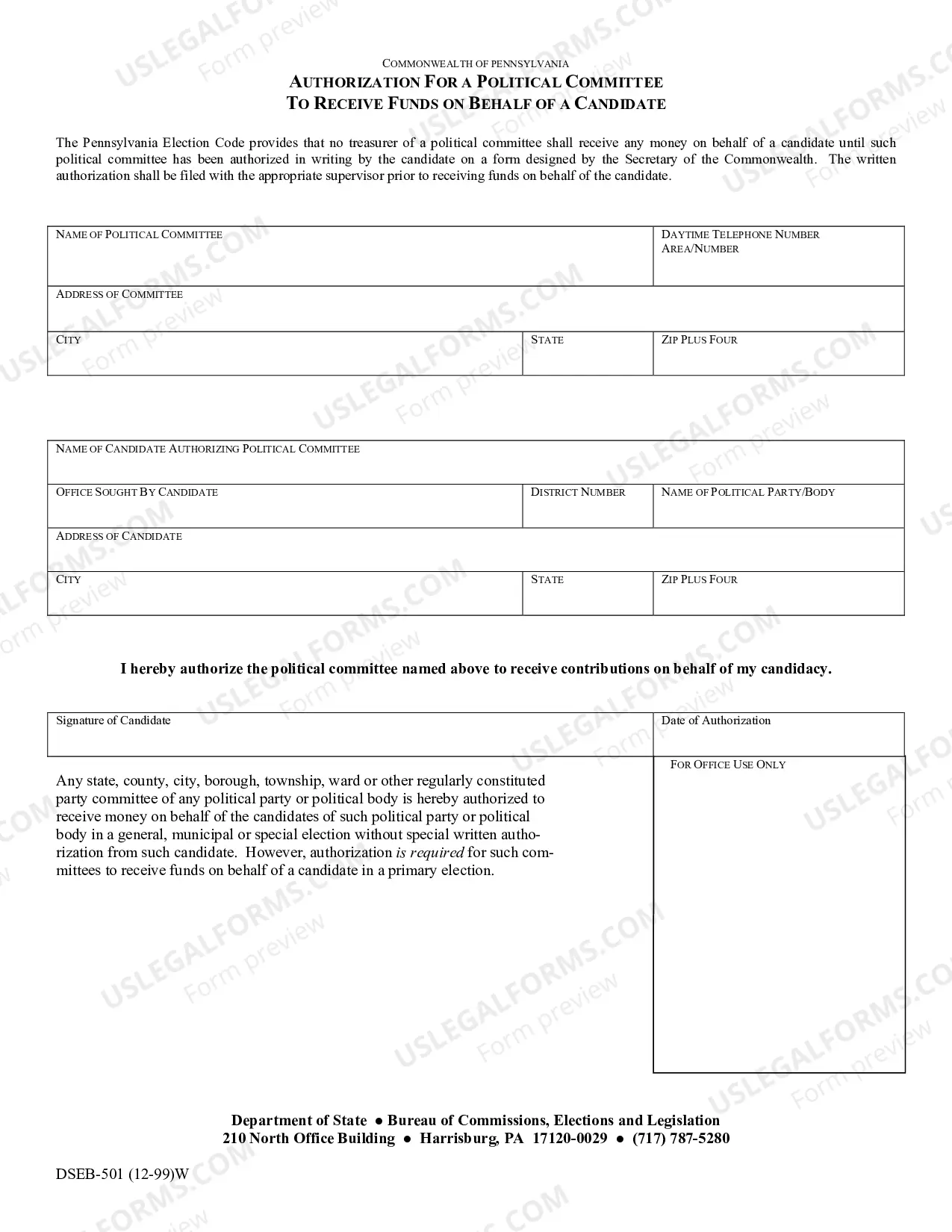 COMMONWEALTH OF PENNSYLVANIA
AUTHORIZATION FOR A POLITICAL COMMITTEE
TO RECEIVE FUNDS ON BEHALF OF A CANDIDATE

The Pennsylvania Election Code provides that no treasurer of a political committee shall receive any money on behalf of a candidate until such political committee has been authorized in writing by the candidate on a form designed by the Secretary of the Commonwealth. The written authorization shall be filed with the appropriate supervisor prior to receiving funds on behalf of the candidate.

NAME OF POLITICAL COMMITTEE
DAYTIME TELEPHONE NUMBER
AREA/NUMBER
ADDRESS OF COMMITTEE
CITY
STATE
ZIP PLUS FOUR

NAME OF CANDIDATE AUTHORIZING POLITICAL COMMITTEE
OFFICE SOUGHT BY CANDIDATE
DISTRICT NUMBER
NAME OF POLITICAL PARTY/BODY
ADDRESS OF CANDIDATE
CITY
STATE
ZIP PLUS FOUR

I hereby authorize the political committee named above to receive contributions on behalf of my candidacy.

Signature of Candidate
Date of Authorization

Any state, county, city, borough, township, ward or other regularly constituted party committee of any political party or political body is hereby authorized to receive money on behalf of the candidates of such political party or political body in a general, municipal or special election without special written authorization from such candidate. However, authorization is required for such committees to receive funds on behalf of a candidate in a primary election.

FOR OFFICE USE ONLY

Department of State • Bureau of Commissions, Elections and Legislation
210 North Office Building • Harrisburg, PA 17120-0029 • (717) 787-5280

DSEB-501 (12-99)W

USLEGALFORMS.COM
Form preview